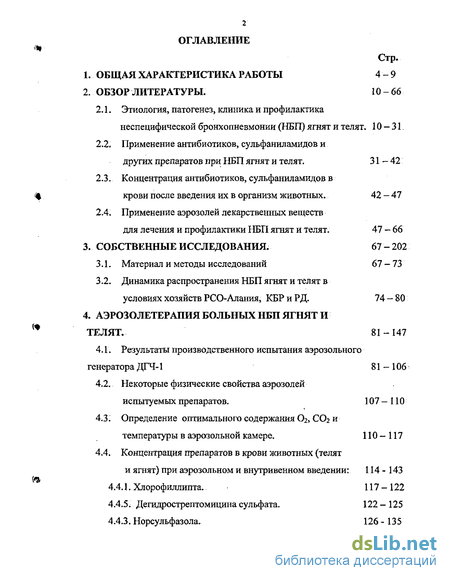 2

ОГЛАВЛЕНИЕ

Стр.

1. ОБЩАЯ ХАРАКТЕРИСТИКА РАБОТЫ 4 – 9

2. ОБЗОР ЛИТЕРАТУРЫ. 10 – 66

2.1. Этиология, патогенез, клиника и профилактика неспецифической бронхопневмонии (НБП) ягнят и телят. 10 – 31

2.2. Применение антибиотиков, сульфаниламидов и других препаратов при НБП ягнят и телят. 31 – 42

2.3. Концентрация антибиотиков, сульфаниламидов в крови после введения их в организм животных. 42 – 47

2.4. Применение аэрозолей лекарственных веществ для лечения и профилактики НБП ягнят и телят. 47 – 66

3. СОБСТВЕННЫЕ ИССЛЕДОВАНИЯ. 67 – 202

3.1. Материал и методы исследований 67 – 73

3.2. Динамика распространения НБП ягнят и телят в условиях хозяйств РСО-Алания, КБР и РД. 74 – 80

4. АЭРОЗОЛЕТЕРАПИЯ БОЛЬНЫХ НБП ЯГНЯТ И ТЕЛЯТ. 81 – 147

4.1. Результаты производственного испытания аэрозольного генератора ДГЧ-1 81 – 106

4.2. Некоторые физические свойства аэрозолей испытуемых препаратов. 107 – 110

4.3. Определение оптимального содержания $O_2$, $CO_2$ и температуры в аэрозольной камере. 110 – 117

4.4. Концентрация препаратов в крови животных (телят и ягнят) при аэрозольном и внутривенном введении: 114 - 143

4.4.1. Хлорофиллипта. 117 – 122

4.4.5. Дегидрострептомицина сульфата. 122 – 125

4.4.3. Норсульфазола. 126 - 135

dsLib.net
библиотека диссертаций